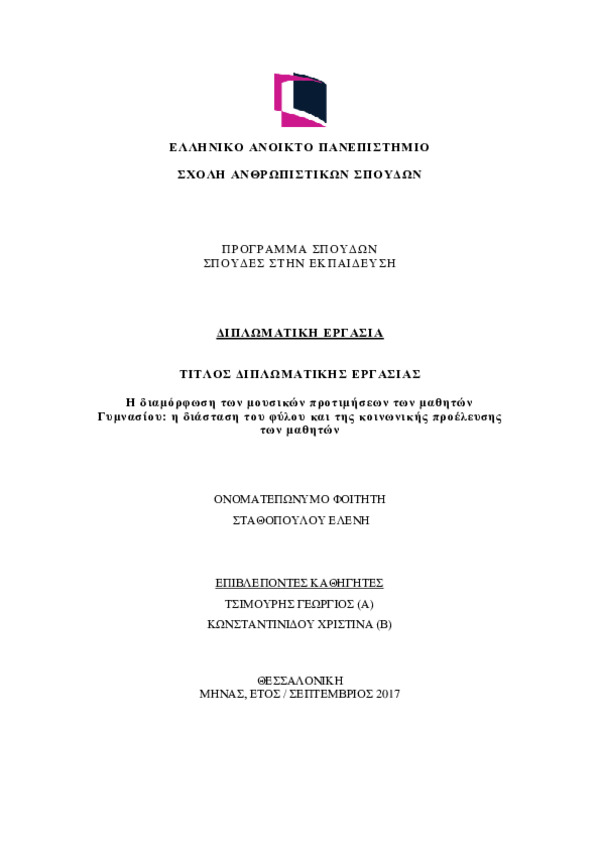 ΕΛΛΗΝΙΚΟ ΑΝΟΙΚΤΟ ΠΑΝΕΠΙΣΤΗΜΙΟ

ΣΧΟΛΗ ΑΝΘΡΩΠΙΣΤΙΚΩΝ ΣΠΟΥΔΩΝ

ΠΡΟΓΡΑΜΜΑ ΣΠΟΥΔΩΝ
ΣΠΟΥΔΕΣ ΣΤΗΝ ΕΚΠΑΙΔΕΥΣΗ

ΔΙΠΛΩΜΑΤΙΚΗ ΕΡΓΑΣΙΑ

ΤΙΤΛΟΣ ΔΙΠΛΩΜΑΤΙΚΗΣ ΕΡΓΑΣΙΑΣ

Η διαμόρφωση των μουσικών προτιμήσεων των μαθητών Γυμνασίου: η διάσταση του φύλου και της κοινωνικής προέλευσης των μαθητών

ΟΝΟΜΑΤΕΠΩΝΥΜΟ ΦΟΙΤΗΤΗ

ΣΤΑΘΟΠΟΥΛΟΥ ΕΛΕΝΗ

ΕΠΙΒΛΕΠΟΝΤΕΣ ΚΑΘΗΓΗΤΕΣ

ΤΣΙΜΟΥΡΗΣ ΓΕΩΡΓΙΟΣ (Α)

ΚΩΝΣΤΑΝΤΙΝΙΔΟΥ ΧΡΙΣΤΙΝΑ (Β)

ΘΕΣΣΑΛΟΝΙΚΗ
ΜΗΝΑΣ, ΕΤΟΣ / ΣΕΠΤΕΜΒΡΙΟΣ 2017